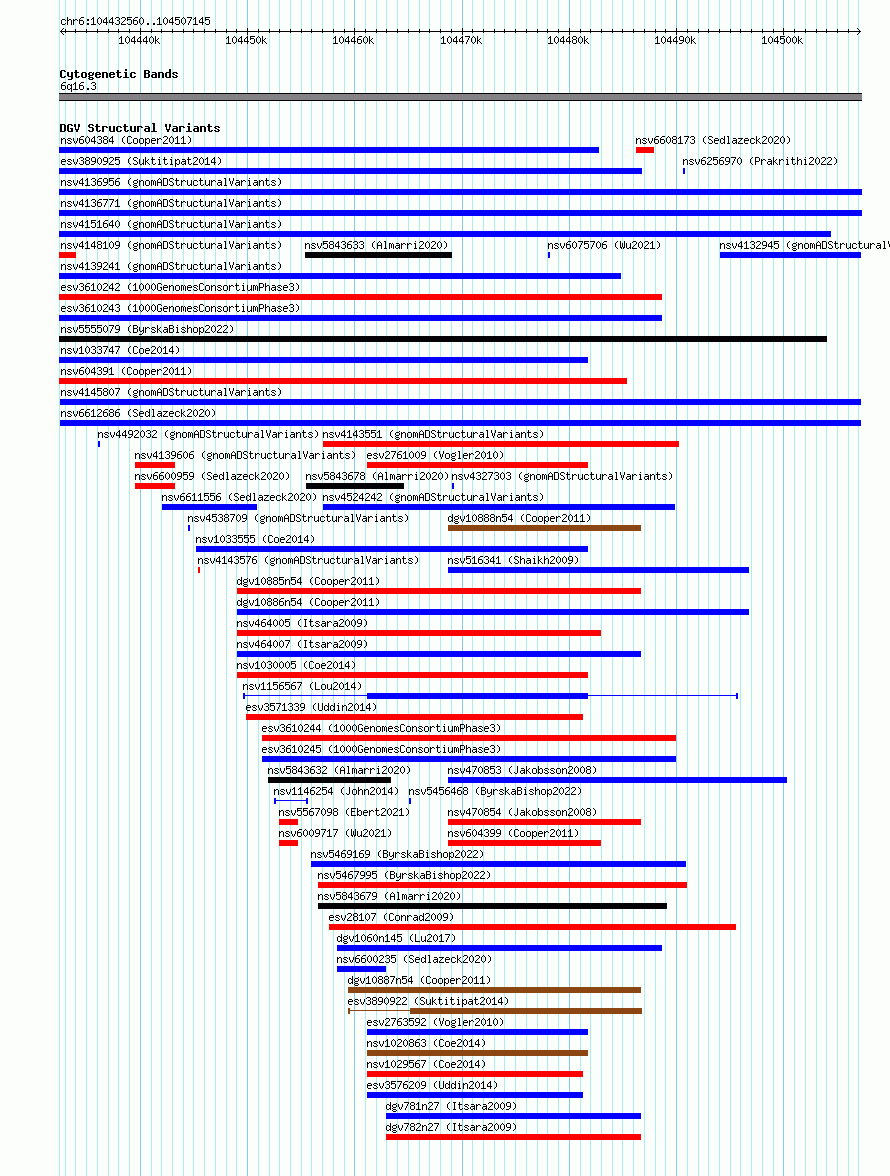 chr6:104432560..104507145

104440k 104450k 104460k 104470k 104480k 104490k 104500k

Cytogenetic Bands
6q16.3

DGV Structural Variants
nsv604384 (Cooper2011)
nsv6608173 (Sedlazeck2020)
esv3890925 (Suktitipat2014)
nsv6256970 (Prakrithi2022)
nsv4136956 (gnomADStructuralVariants)
nsv4136771 (gnomADStructuralVariants)
nsv4151640 (gnomADStructuralVariants)
nsv4148109 (gnomADStructuralVariants)
nsv5843633 (Almarri2020)
nsv6075706 (Wu2021)
nsv4132945 (gnomADStructuralV
nsv4139241 (gnomADStructuralVariants)
esv3610242 (1000GenomesConsortiumPhase3)
esv3610243 (1000GenomesConsortiumPhase3)
nsv5555079 (ByrskaBishop2022)
nsv1033747 (Coe2014)
nsv604391 (Cooper2011)
nsv4145807 (gnomADStructuralVariants)
nsv6612686 (Sedlazeck2020)
nsv4492032 (gnomADStructuralVariants)
nsv4143551 (gnomADStructuralVariants)
nsv4139606 (gnomADStructuralVariants)
esv2761009 (Vogler2010)
nsv6600959 (Sedlazeck2020)
nsv5843678 (Almarri2020)
nsv4327303 (gnomADStructuralVariants)
nsv6611556 (Sedlazeck2020)
nsv4524242 (gnomADStructuralVariants)
nsv4538709 (gnomADStructuralVariants)
dgv10888n54 (Cooper2011)
nsv1033555 (Coe2014)
nsv4143576 (gnomADStructuralVariants)
nsv516341 (Shaikh2009)
dgv10885n54 (Cooper2011)
dgv10886n54 (Cooper2011)
nsv464005 (Itsara2009)
nsv464007 (Itsara2009)
nsv1030005 (Coe2014)
nsv1156567 (Lou2014)
esv3571339 (Uddin2014)
esv3610244 (1000GenomesConsortiumPhase3)
esv3610245 (1000GenomesConsortiumPhase3)
nsv5843632 (Almarri2020)
nsv470853 (Jakobsson2008)
nsv1146254 (John2014)
nsv5456468 (ByrskaBishop2022)
nsv5567098 (Ebert2021)
nsv470854 (Jakobsson2008)
nsv6009717 (Wu2021)
nsv604399 (Cooper2011)
nsv5469169 (ByrskaBishop2022)
nsv5467995 (ByrskaBishop2022)
nsv5843679 (Almarri2020)
esv28107 (Conrad2009)
dgv1060n145 (Lu2017)
nsv6600235 (Sedlazeck2020)
dgv10887n54 (Cooper2011)
esv3890922 (Suktitipat2014)
esv2763592 (Vogler2010)
nsv1020863 (Coe2014)
nsv1029567 (Coe2014)
esv3576209 (Uddin2014)
dgv781n27 (Itsara2009)
dgv782n27 (Itsara2009)